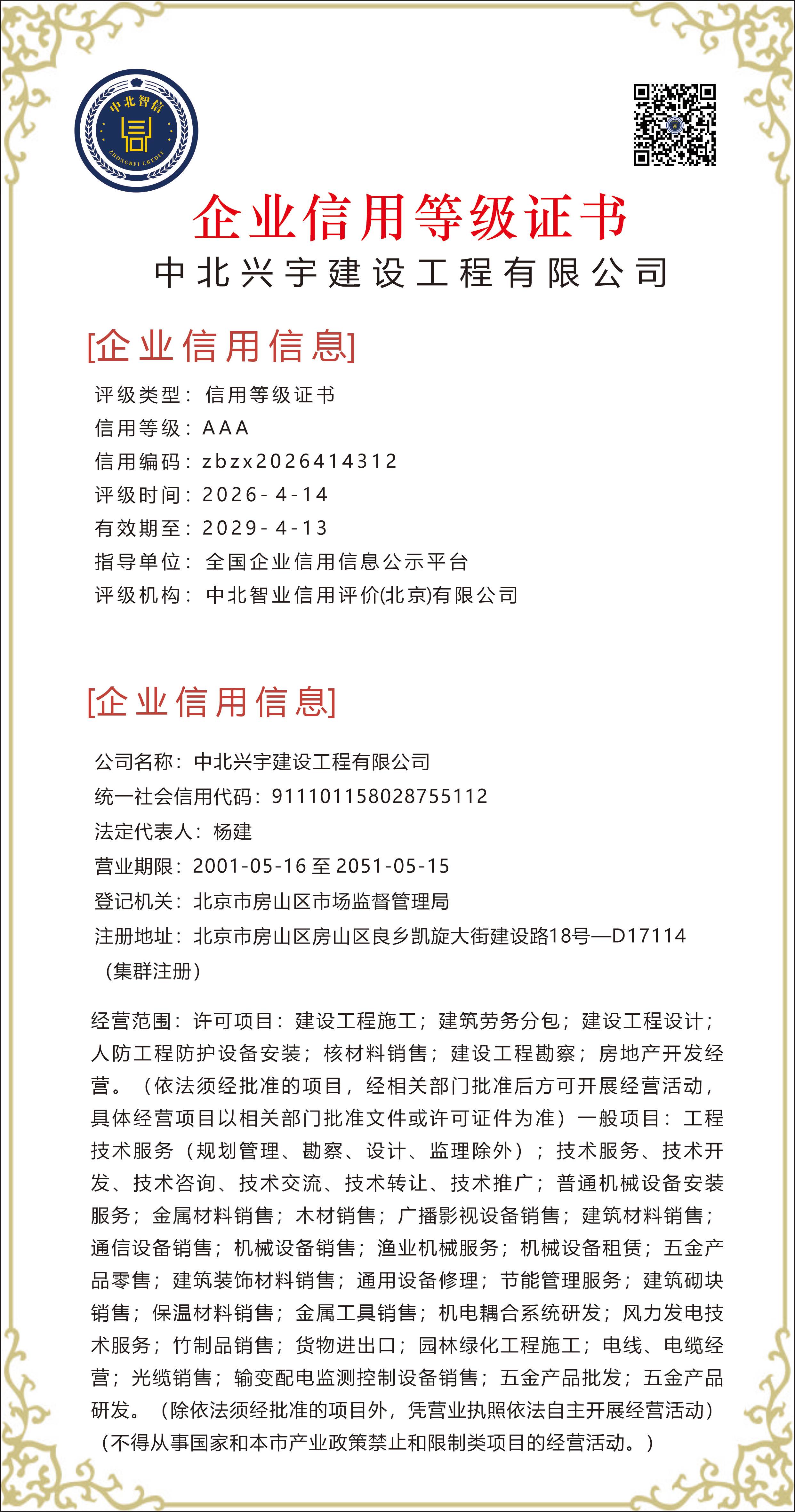 中北智信
ZHONGBEI CREDIT

企业信用等级证书
中北兴宇建设工程有限公司

[企业信用信息]
评级类型：信用等级证书
信用等级：AAA
信用编码：zbzx2026414312
评级时间：2026-4-14
有效期至：2029-4-13
指导单位：全国企业信用信息公示平台
评级机构：中北智业信用评价(北京)有限公司

[企业信用信息]
公司名称：中北兴宇建设工程有限公司
统一社会信用代码：911101158028755112
法定代表人：杨建
营业期限：2001-05-16 至 2051-05-15
登记机关：北京市房山区市场监督管理局
注册地址：北京市房山区房山区良乡凯旋大街建设路18号—D17114（集群注册）

经营范围：许可项目：建设工程施工；建筑劳务分包；建设工程设计；人防工程防护设备安装；核材料销售；建设工程勘察；房地产开发经营。（依法须经批准的项目，经相关部门批准后方可开展经营活动，具体经营项目以相关部门批准文件或许可证件为准）一般项目：工程技术服务（规划管理、勘察、设计、监理除外）；技术服务、技术开发、技术咨询、技术交流、技术转让、技术推广；普通机械设备安装服务；金属材料销售；木材销售；广播影视设备销售；建筑材料销售；通信设备销售；机械设备销售；渔业机械服务；机械设备租赁；五金产品零售；建筑装饰材料销售；通用设备修理；节能管理服务；建筑砌块销售；保温材料销售；金属工具销售；机电耦合系统研发；风力发电技术服务；竹制品销售；货物进出口；园林绿化工程施工；电线、电缆经营；光缆销售；输变配电监测控制设备销售；五金产品批发；五金产品研发。（除依法须经批准的项目外，凭营业执照依法自主开展经营活动）（不得从事国家和本市产业政策禁止和限制类项目的经营活动。）